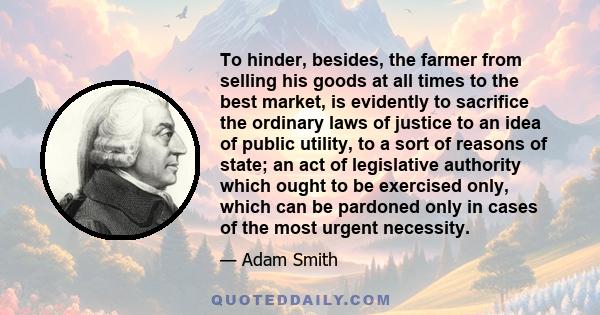 To hinder, besides, the farmer from selling his goods at all times to the best market, is evidently to sacrifice the ordinary laws of justice to an idea of public utility, to a sort of reasons of state; an act of legislative authority which ought to be exercised only, which can be pardoned only in cases of the most urgent necessity.

— Adam Smith

QUOTEDDAILY.COM